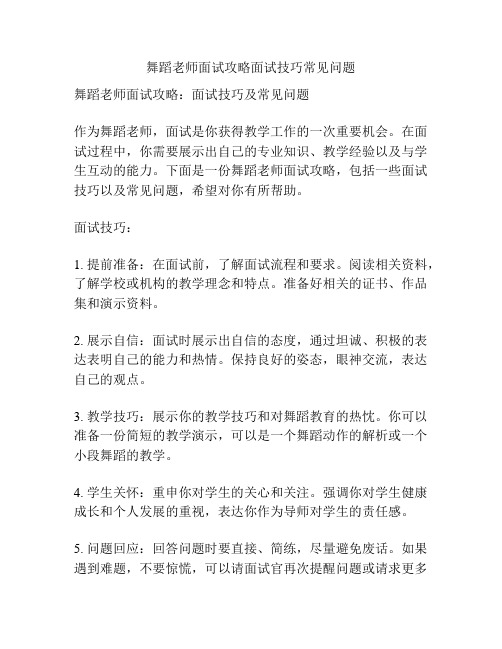 舞蹈老师面试攻略面试技巧常见问题

舞蹈老师面试攻略：面试技巧及常见问题

作为舞蹈老师，面试是你获得教学工作的一次重要机会。在面试过程中，你需要展示出自己的专业知识、教学经验以及与学生互动的能力。下面是一份舞蹈老师面试攻略，包括一些面试技巧以及常见问题，希望对你有所帮助。

面试技巧：

1. 提前准备：在面试前，了解面试流程和要求。阅读相关资料，了解学校或机构的教学理念和特点。准备好相关的证书、作品集和演示资料。

2. 展示自信：面试时展示出自信的态度，通过坦诚、积极的表达表明自己的能力和热情。保持良好的姿态，眼神交流，表达自己的观点。

3. 教学技巧：展示你的教学技巧和对舞蹈教育的热忱。你可以准备一份简短的教学演示，可以是一个舞蹈动作的解析或一个小段舞蹈的教学。

4. 学生关怀：重申你对学生的关心和关注。强调你对学生健康成长和个人发展的重视，表达你作为导师对学生的责任感。

5. 问题回应：回答问题时要直接、简练，尽量避免废话。如果遇到难题，不要惊慌，可以请面试官再次提醒问题或请求更多